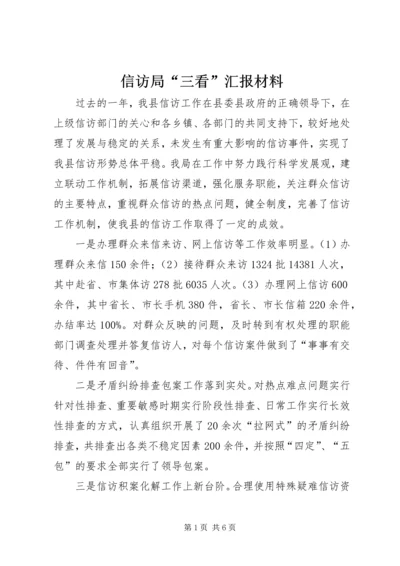 信访局“三看”汇报材料

过去的一年，我县信访工作在县委县政府的正确领导下，在上级信访部门的关心和各乡镇、各部门的共同支持下，较好地处理了发展与稳定的关系，未发生有重大影响的信访事件，实现了我县信访形势总体平稳。我局在工作中努力践行科学发展观，建立联动工作机制，拓展信访渠道，强化服务职能，关注群众信访的主要特点，重视群众信访的热点问题，健全制度，完善了信访工作机制，使我县的信访工作取得了一定的成效。

一是办理群众来信来访、网上信访等工作效率明显。（1）办理群众来信150余件；（2）接待群众来访1324批14381人次，其中赴省、市集体访278批6035人次。（3）办理网上信访600余件，其中省长、市长手机380件，省长、市长信箱220余件，办结率达100%。对群众反映的问题，及时转到有权处理的职能部门调查处理并答复信访人，对每个信访案件做到了“事事有交待、件件有回音”。

二是矛盾纠纷排查包案工作落到实处。对热点难点问题实行针对性排查、重要敏感时期实行阶段性排查、日常工作实行长效性排查的方式，认真组织开展了20余次“拉网式”的矛盾纠纷排查，共排查出各类不稳定因素200余件，并按照“四定”、“五包”的要求全部实行了领导包案。

三是信访积案化解工作上新台阶。合理使用特殊疑难信访资

第1页 共6页